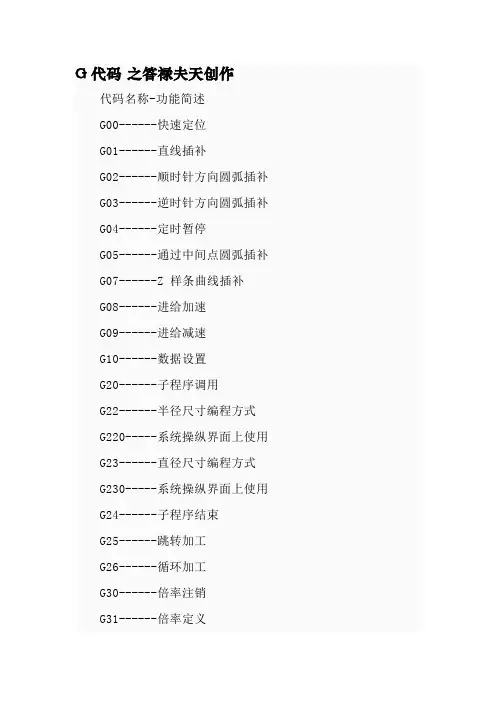 G 代码 之答禄夫天创作

代码名称-功能简述

G00------快速定位

G01------直线插补

G02------顺时针方向圆弧插补

G03------逆时针方向圆弧插补

G04------定时暂停

G05------通过中间点圆弧插补

G07------Z 样条曲线插补

G08------进给加速

G09------进给减速

G10------数据设置

G20------子程序调用

G22------半径尺寸编程方式

G220-----系统操纵界面上使用

G23------直径尺寸编程方式

G230-----系统操纵界面上使用

G24------子程序结束

G25------跳转加工

G26------循环加工

G30------倍率注销

G31------倍率定义